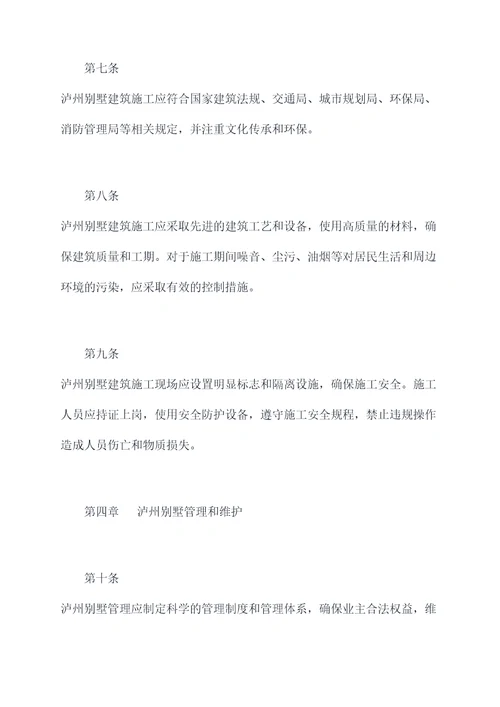 第七条

泸州别墅建筑施工应符合国家建筑法规、交通局、城市规划局、环保局、消防管理局等相关规定，并注重文化传承和环保。

第八条

泸州别墅建筑施工应采取先进的建筑工艺和设备，使用高质量的材料，确保建筑质量和工期。对于施工期间噪音、尘污、油烟等对居民生活和周边环境的污染，应采取有效的控制措施。

第九条

泸州别墅建筑施工现场应设置明显标志和隔离设施，确保施工安全。施工人员应持证上岗，使用安全防护设备，遵守施工安全规程，禁止违规操作造成人员伤亡和物质损失。

第四章　泸州别墅管理和维护

第十条

泸州别墅管理应制定科学的管理制度和管理体系，确保业主合法权益，维